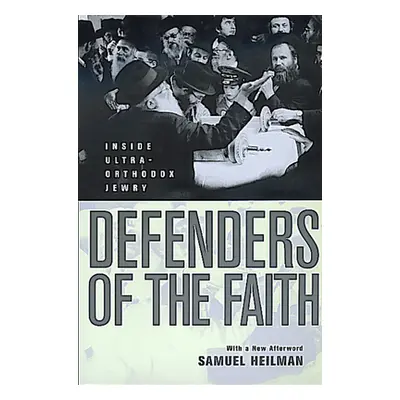 INSIDE ULTRA-ORTHODOX JEWRY

DEFENDERS OF THE FAITH

With a New Afterword
SAMUEL HEILMAN